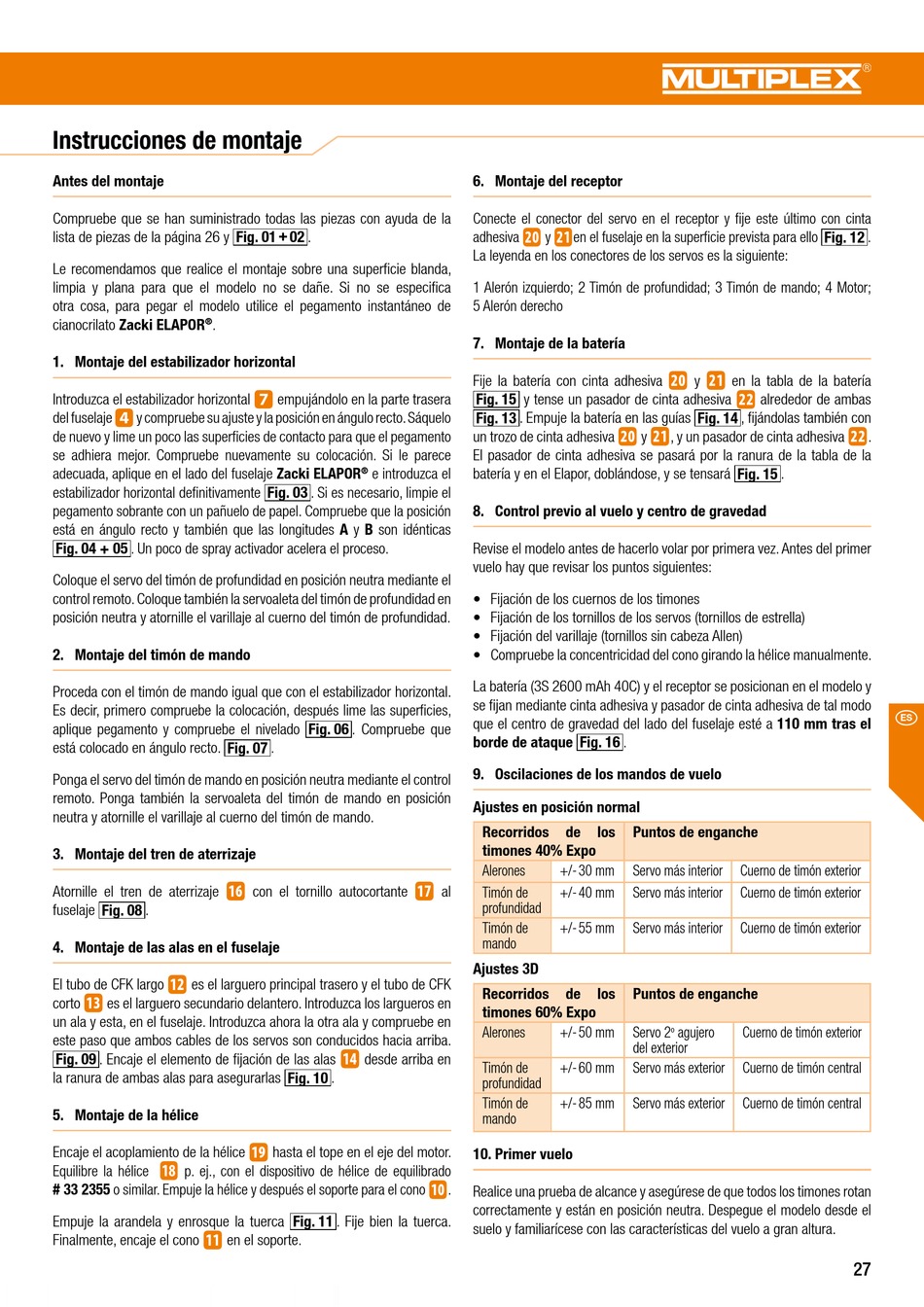 MULTIPLEX®

Instrucciones de montaje

Antes del montaje

Compruebe que se han suministrado todas las piezas con ayuda de la lista de piezas de la página 26 y Fig. 01 + 02.

Le recomendamos que realice el montaje sobre una superficie blanda, limpia y plana para que el modelo no se dañe. Si no se especifica otra cosa, para pegar el modelo utilice el pegamento instantáneo de cianocrilato Zacki ELAPOR®.

1. Montaje del estabilizador horizontal

Introduzca el estabilizador horizontal 7 empujándolo en la parte trasera del fuselaje 4 y compruebe su ajuste y la posición en ángulo recto. Sáquelo de nuevo y lime un poco las superficies de contacto para que el pegamento se adhiera mejor. Compruebe nuevamente su colocación. Si le parece adecuada, aplique en el lado del fuselaje Zacki ELAPOR® e introduzca el estabilizador horizontal definitivamente Fig. 03. Si es necesario, limpie el pegamento sobrante con un pañuelo de papel. Compruebe que la posición está en ángulo recto y también que las longitudes A y B son idénticas Fig. 04 + 05. Un poco de spray activador acelera el proceso.

Coloque el servo del timón de profundidad en posición neutra mediante el control remoto. Coloque también la servoaleta del timón de profundidad en posición neutra y atornille el varillaje al cuerno del timón de profundidad.

2. Montaje del timón de mando

Proceda con el timón de mando igual que con el estabilizador horizontal. Es decir, primero compruebe la colocación, después lime las superficies, aplique pegamento y compruebe el nivelado Fig. 06. Compruebe que está colocado en ángulo recto. Fig. 07.

Ponga el servo del timón de mando en posición neutra mediante el control remoto. Ponga también la servoaleta del timón de mando en posición neutra y atornille el varillaje al cuerno del timón de mando.

3. Montaje del tren de aterrizaje

Atornille el tren de aterrizaje 16 con el tornillo autocortante 17 al fuselaje Fig. 08.

4. Montaje de las alas en el fuselaje

El tubo de CFK largo 12 es el larguero principal trasero y el tubo de CFK corto 13 es el larguero secundario delantero. Introduzca los largueros en un ala y esta, en el fuselaje. Introduzca ahora la otra ala y compruebe en este paso que ambos cables de los servos son conducidos hacia arriba. Fig. 09. Encaje el elemento de fijación de las alas 14 desde arriba en la ranura de ambas alas para asegurarlas Fig. 10.

5. Montaje de la hélice

Encaje el acoplamiento de la hélice 19 hasta el tope en el eje del motor. Equilibre la hélice 18 p. ej., con el dispositivo de hélice de equilibrado # 33 2355 o similar. Empuje la hélice y después el soporte para el cono 10.

Empuje la arandela y enrosque la tuerca Fig. 11. Fije bien la tuerca. Finalmente, encaje el cono 11 en el soporte.

6. Montaje del receptor

Conecte el conector del servo en el receptor y fije este último con cinta adhesiva 20 y 21 en el fuselaje en la superficie prevista para ello Fig. 12. La leyenda en los conectores de los servos es la siguiente:

1 Alerón izquierdo; 2 Timón de profundidad; 3 Timón de mando; 4 Motor; 5 Alerón derecho

7. Montaje de la batería

Fije la batería con cinta adhesiva 20 y 21 en la tabla de la batería Fig. 15 y tense un pasador de cinta adhesiva 22 alrededor de ambas Fig. 13. Empuje la batería en las guías Fig. 14, fijándolas también con un trozo de cinta adhesiva 20 y 21, y un pasador de cinta adhesiva 22. El pasador de cinta adhesiva se pasará por la ranura de la tabla de la batería y en el Elapor, doblándose, y se tensará Fig. 15.

8. Control previo al vuelo y centro de gravedad

Revise el modelo antes de hacerlo volar por primera vez. Antes del primer vuelo hay que revisar los puntos siguientes:

• Fijación de los cuernos de los timones
• Fijación de los tornillos de los servos (tornillos de estrella)
• Fijación del varillaje (tornillos sin cabeza Allen)
• Compruebe la concentricidad del cono girando la hélice manualmente.

La batería (3S 2600 mAh 40C) y el receptor se posicionan en el modelo y se fijan mediante cinta adhesiva y pasador de cinta adhesiva de tal modo que el centro de gravedad del lado del fuselaje esté a 110 mm tras el borde de ataque Fig. 16.

9. Oscilaciones de los mandos de vuelo

Ajustes en posición normal

| Recorridos de los timones 40% Expo | | Puntos de enganche | |
|---|---|---|---|
| Alerones | +/- 30 mm | Servo más interior | Cuerno de timón exterior |
| Timón de profundidad | +/- 40 mm | Servo más interior | Cuerno de timón exterior |
| Timón de mando | +/- 55 mm | Servo más interior | Cuerno de timón exterior |

Ajustes 3D

| Recorridos de los timones 60% Expo | | Puntos de enganche | |
|---|---|---|---|
| Alerones | +/- 50 mm | Servo 2º agujero del exterior | Cuerno de timón exterior |
| Timón de profundidad | +/- 60 mm | Servo más exterior | Cuerno de timón central |
| Timón de mando | +/- 85 mm | Servo más exterior | Cuerno de timón central |

10. Primer vuelo

Realice una prueba de alcance y asegúrese de que todos los timones rotan correctamente y están en posición neutra. Despegue el modelo desde el suelo y familiarícese con las características del vuelo a gran altura.

ES

27